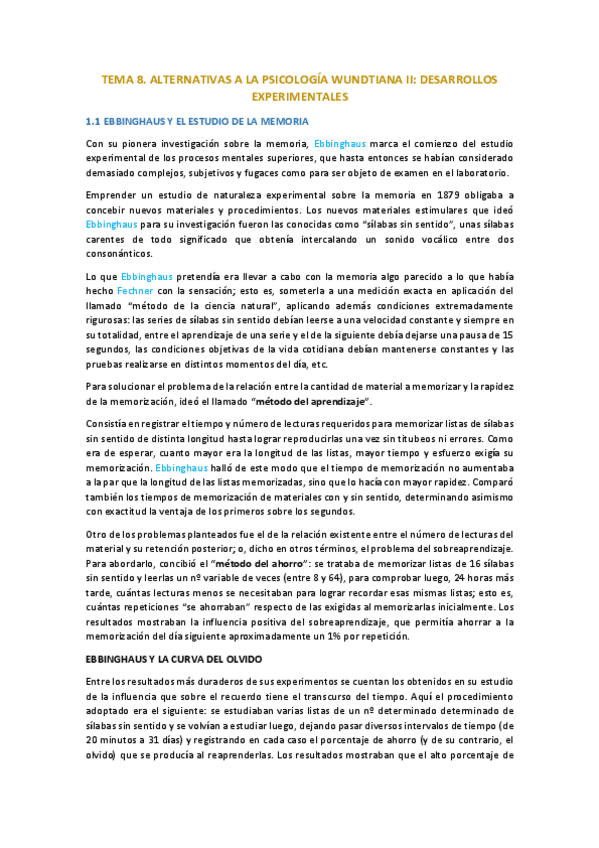 TEMA 8. ALTERNATIVAS A LA PSICOLOGÍA WUNDTIANA II: DESARROLLOS EXPERIMENTALES

1.1 EBBINGHAUS Y EL ESTUDIO DE LA MEMORIA

Con su pionera investigación sobre la memoria, Ebbinghaus marca el comienzo del estudio experimental de los procesos mentales superiores, que hasta entonces se habían considerado demasiado complejos, subjetivos y fugaces como para ser objeto de examen en el laboratorio.

Emprender un estudio de naturaleza experimental sobre la memoria en 1879 obligaba a concebir nuevos materiales y procedimientos. Los nuevos materiales estimulares que ideó Ebbinghaus para su investigación fueron las conocidas como "sílabas sin sentido", unas sílabas carentes de todo significado que obtenía intercalando un sonido vocálico entre dos consonánticos.

Lo que Ebbinghaus pretendía era llevar a cabo con la memoria algo parecido a lo que había hecho Fechner con la sensación; esto es, someterla a una medición exacta en aplicación del llamado "método de la ciencia natural", aplicando además condiciones extremadamente rigurosas: las series de sílabas sin sentido debían leerse a una velocidad constante y siempre en su totalidad, entre el aprendizaje de una serie y el de la siguiente debía dejarse una pausa de 15 segundos, las condiciones objetivas de la vida cotidiana debían mantenerse constantes y las pruebas realizarse en distintos momentos del día, etc.

Para solucionar el problema de la relación entre la cantidad de material a memorizar y la rapidez de la memorización, ideó el llamado "método del aprendizaje".

Consistía en registrar el tiempo y número de lecturas requeridos para memorizar listas de sílabas sin sentido de distinta longitud hasta lograr reproducirlas una vez sin titubeos ni errores. Como era de esperar, cuanto mayor era la longitud de las listas, mayor tiempo y esfuerzo exigía su memorización. Ebbinghaus halló de este modo que el tiempo de memorización no aumentaba a la par que la longitud de las listas memorizadas, sino que lo hacía con mayor rapidez. Comparó también los tiempos de memorización de materiales con y sin sentido, determinando asimismo con exactitud la ventaja de los primeros sobre los segundos.

Otro de los problemas planteados fue el de la relación existente entre el número de lecturas del material y su retención posterior; o, dicho en otros términos, el problema del sobreaprendizaje. Para abordarlo, concibió el "método del ahorro": se trataba de memorizar listas de 16 sílabas sin sentido y leerlas un nº variable de veces (entre 8 y 64), para comprobar luego, 24 horas más tarde, cuántas lecturas menos se necesitaban para lograr recordar esas mismas listas; esto es, cuántas repeticiones "se ahorraban" respecto de las exigidas al memorizarlas inicialmente. Los resultados mostraban la influencia positiva del sobreaprendizaje, que permitía ahorrar a la memorización del día siguiente aproximadamente un 1% por repetición.

EBBINGHAUS Y LA CURVA DEL OLVIDO

Entre los resultados más duraderos de sus experimentos se cuentan los obtenidos en su estudio de la influencia que sobre el recuerdo tiene el transcurso del tiempo. Aquí el procedimiento adoptado era el siguiente: se estudiaban varias listas de un nº determinado determinado de sílabas sin sentido y se volvían a estudiar luego, dejando pasar diversos intervalos de tiempo (de 20 minutos a 31 días) y registrando en cada caso el porcentaje de ahorro (y de su contrario, el olvido) que se producía al reaprenderlas. Los resultados mostraban que el alto porcentaje de